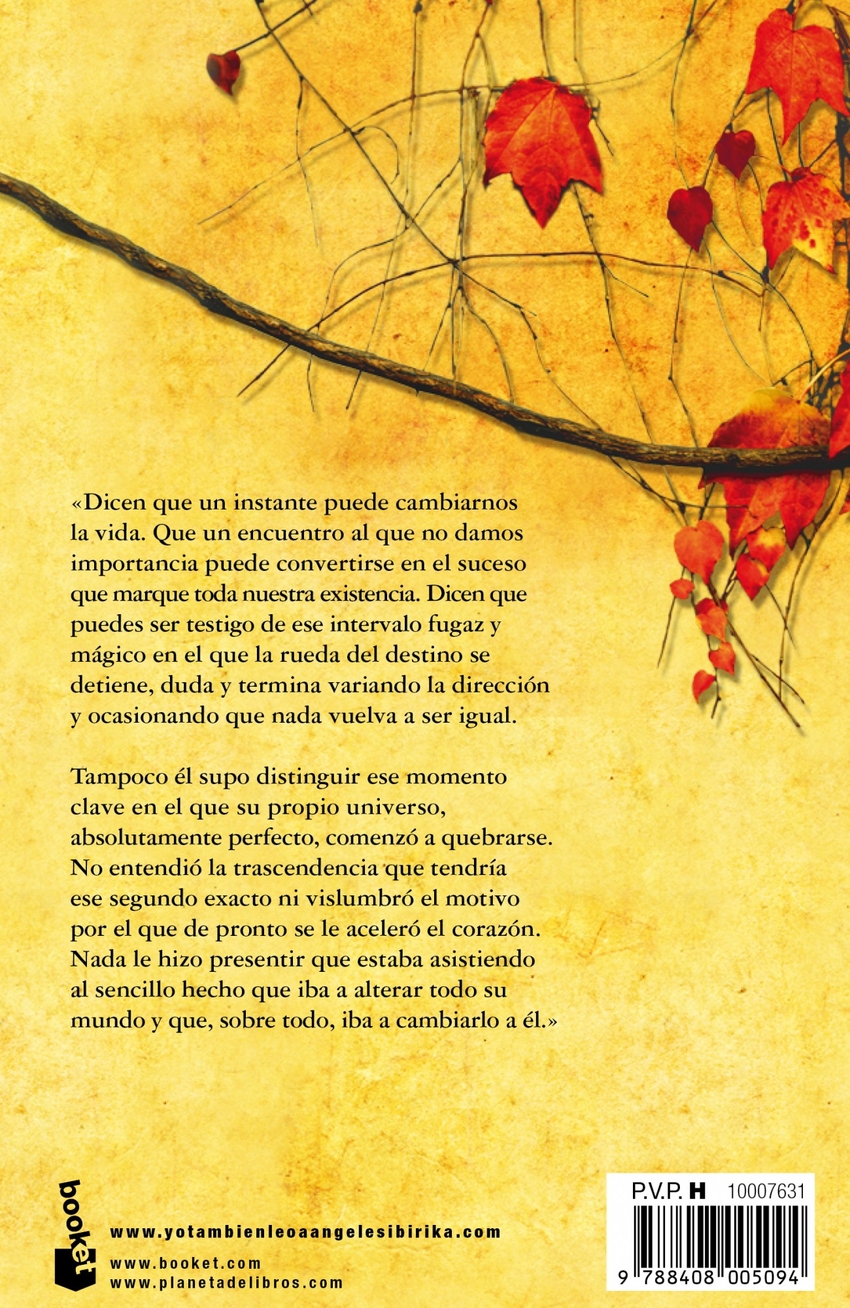 «Dicen que un instante puede cambiarnos la vida. Que un encuentro al que no damos importancia puede convertirse en el suceso que marque toda nuestra existencia. Dicen que puedes ser testigo de ese intervalo fugaz y mágico en el que la rueda del destino se detiene, duda y termina variando la dirección y ocasionando que nada vuelva a ser igual.

Tampoco él supo distinguir ese momento clave en el que su propio universo, absolutamente perfecto, comenzó a quebrarse. No entendió la trascendencia que tendría ese segundo exacto ni vislumbró el motivo por el que de pronto se le aceleró el corazón. Nada le hizo presentir que estaba asistiendo al sencillo hecho que iba a alterar todo su mundo y que, sobre todo, iba a cambiarlo a él.»

booket

www.yotambienleoaangelesibirika.com
www.booket.com
www.planetadelibros.com

P.V.P. H 10007631

9 788408 005094